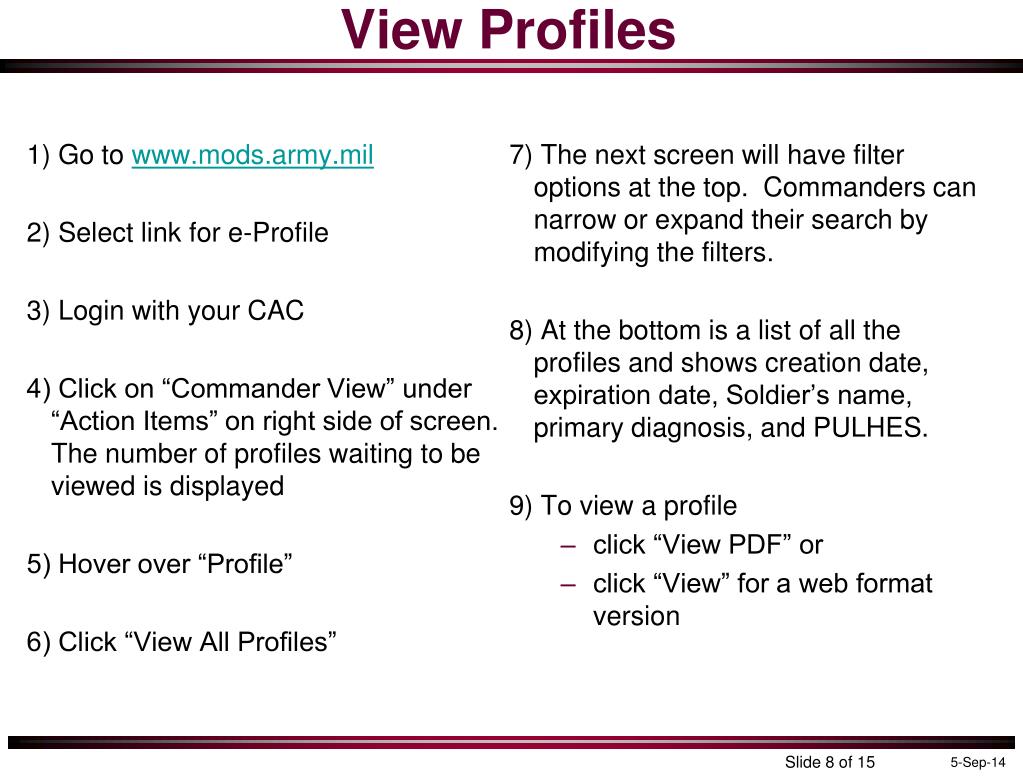 View Profiles

1) Go to www.mods.army.mil

2) Select link for e-Profile

3) Login with your CAC

4) Click on “Commander View” under “Action Items” on right side of screen. The number of profiles waiting to be viewed is displayed

5) Hover over “Profile”

6) Click “View All Profiles”

7) The next screen will have filter options at the top. Commanders can narrow or expand their search by modifying the filters.

8) At the bottom is a list of all the profiles and shows creation date, expiration date, Soldier’s name, primary diagnosis, and PULHES.

9) To view a profile
– click “View PDF” or
– click “View” for a web format version

Slide 8 of 15

5-Sep-14